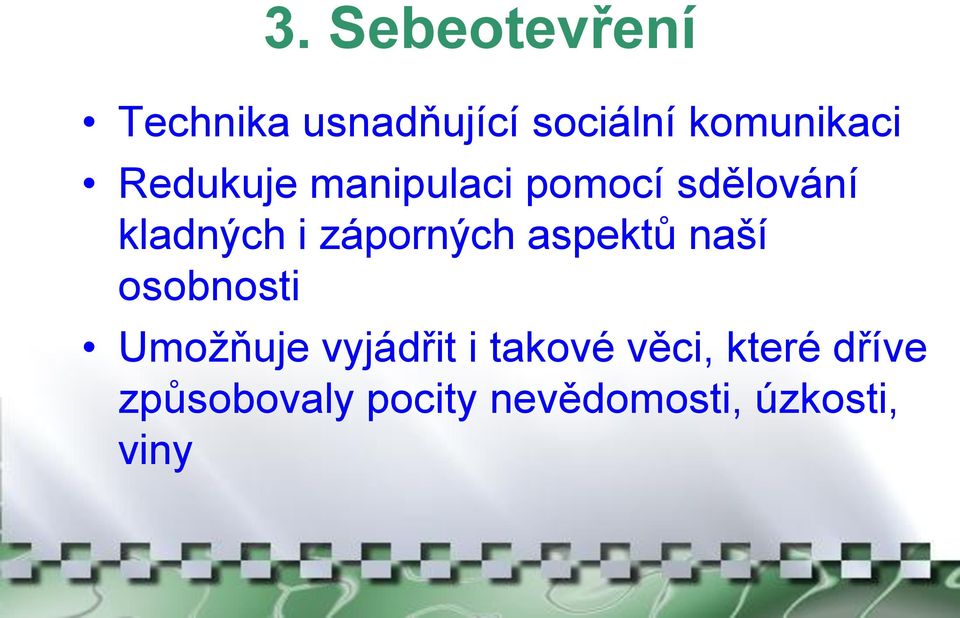 3. Sebeotevření

• Technika usnadňující sociální komunikaci
• Redukuje manipulaci pomocí sdělování kladných i záporných aspektů naší osobnosti
• Umožňuje vyjádřit i takové věci, které dříve způsobovaly pocity nevědomosti, úzkosti, viny